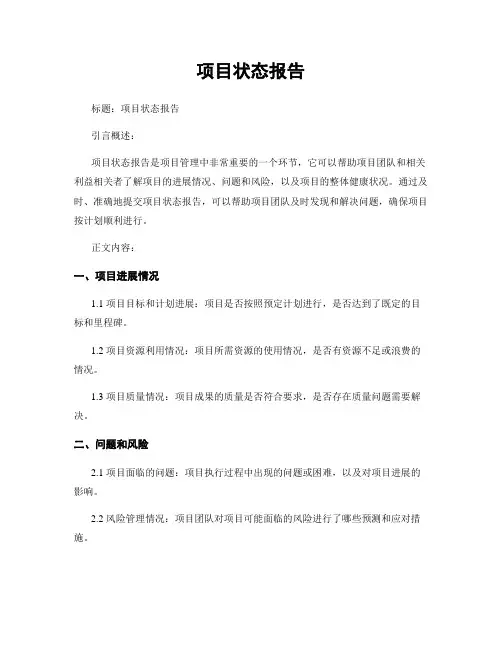 项目状态报告

标题：项目状态报告

引言概述：

项目状态报告是项目管理中非常重要的一个环节，它可以帮助项目团队和相关利益相关者了解项目的进展情况、问题和风险，以及项目的整体健康状况。通过及时、准确地提交项目状态报告，可以帮助项目团队及时发现和解决问题，确保项目按计划顺利进行。

正文内容：

一、项目进展情况

1.1 项目目标和计划进展：项目是否按照预定计划进行，是否达到了既定的目标和里程碑。

1.2 项目资源利用情况：项目所需资源的使用情况，是否有资源不足或浪费的情况。

1.3 项目质量情况：项目成果的质量是否符合要求，是否存在质量问题需要解决。

二、问题和风险

2.1 项目面临的问题：项目执行过程中出现的问题或困难，以及对项目进展的影响。

2.2 风险管理情况：项目团队对项目可能面临的风险进行了哪些预测和应对措施。